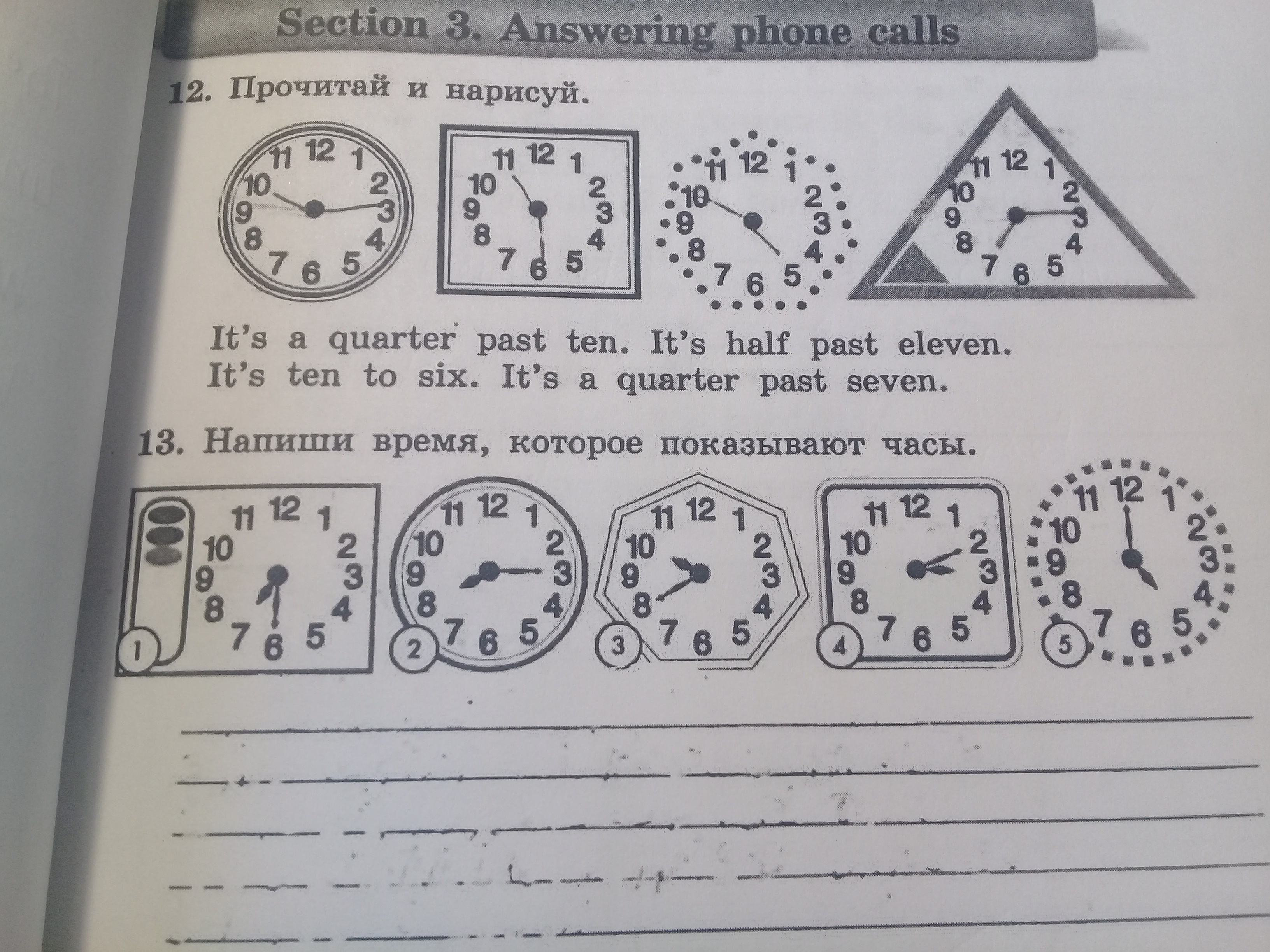 Section 3. Answering phone calls

12. Прочитай и нарисуй.

11 12 1 10 2 9 3 8 4 7 6 5

11 12 1 10 2 9 3 8 4 7 6 5

11 12 1 10 2 9 3 8 4 7 6 5

11 12 1 10 2 9 3 8 4 7 6 5

It's a quarter past ten. It's half past eleven. It's ten to six. It's a quarter past seven.

13. Напиши время, которое показывают часы.

11 12 1 10 2 9 3 8 4 7 6 5 1

11 12 1 10 2 9 3 8 4 7 6 5 2

11 12 1 10 2 9 3 8 4 7 6 5 3

11 12 1 10 2 9 3 8 4 7 6 5 4

11 12 1 10 2 9 3 8 4 7 6 5 5

____
____
____
____
____